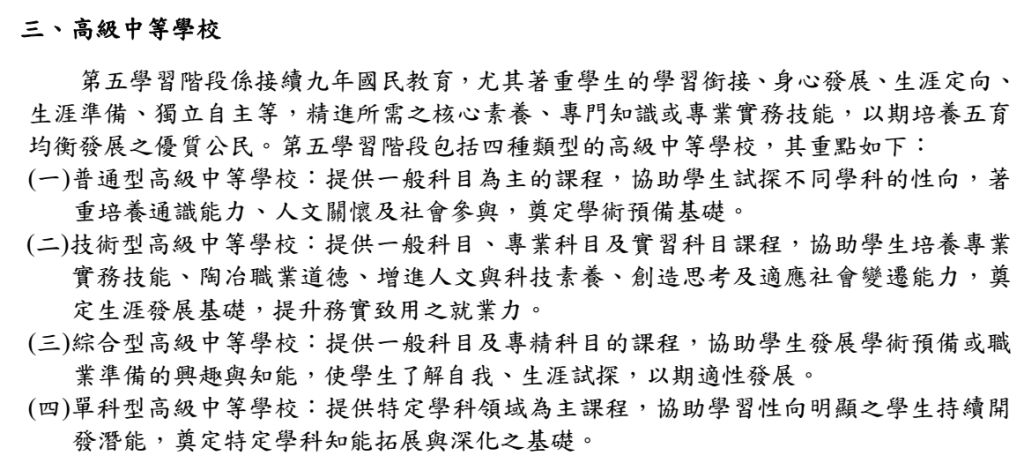 三、高級中等學校

第五學習階段係接續九年國民教育，尤其著重學生的學習銜接、身心發展、生涯定向、生涯準備、獨立自主等，精進所需之核心素養、專門知識或專業實務技能，以期培養五育均衡發展之優質公民。第五學習階段包括四種類型的高級中等學校，其重點如下：

(一)普通型高級中等學校：提供一般科目為主的課程，協助學生試探不同學科的性向，著重培養通識能力、人文關懷及社會參與，奠定學術預備基礎。

(二)技術型高級中等學校：提供一般科目、專業科目及實習科目課程，協助學生培養專業實務技能、陶冶職業道德、增進人文與科技素養、創造思考及適應社會變遷能力，奠定生涯發展基礎，提升務實致用之就業力。

(三)綜合型高級中等學校：提供一般科目及專精科目的課程，協助學生發展學術預備或職業準備的興趣與知能，使學生了解自我、生涯試探，以期適性發展。

(四)單科型高級中等學校：提供特定學科領域為主課程，協助學習性向明顯之學生持續開發潛能，奠定特定學科知能拓展與深化之基礎。